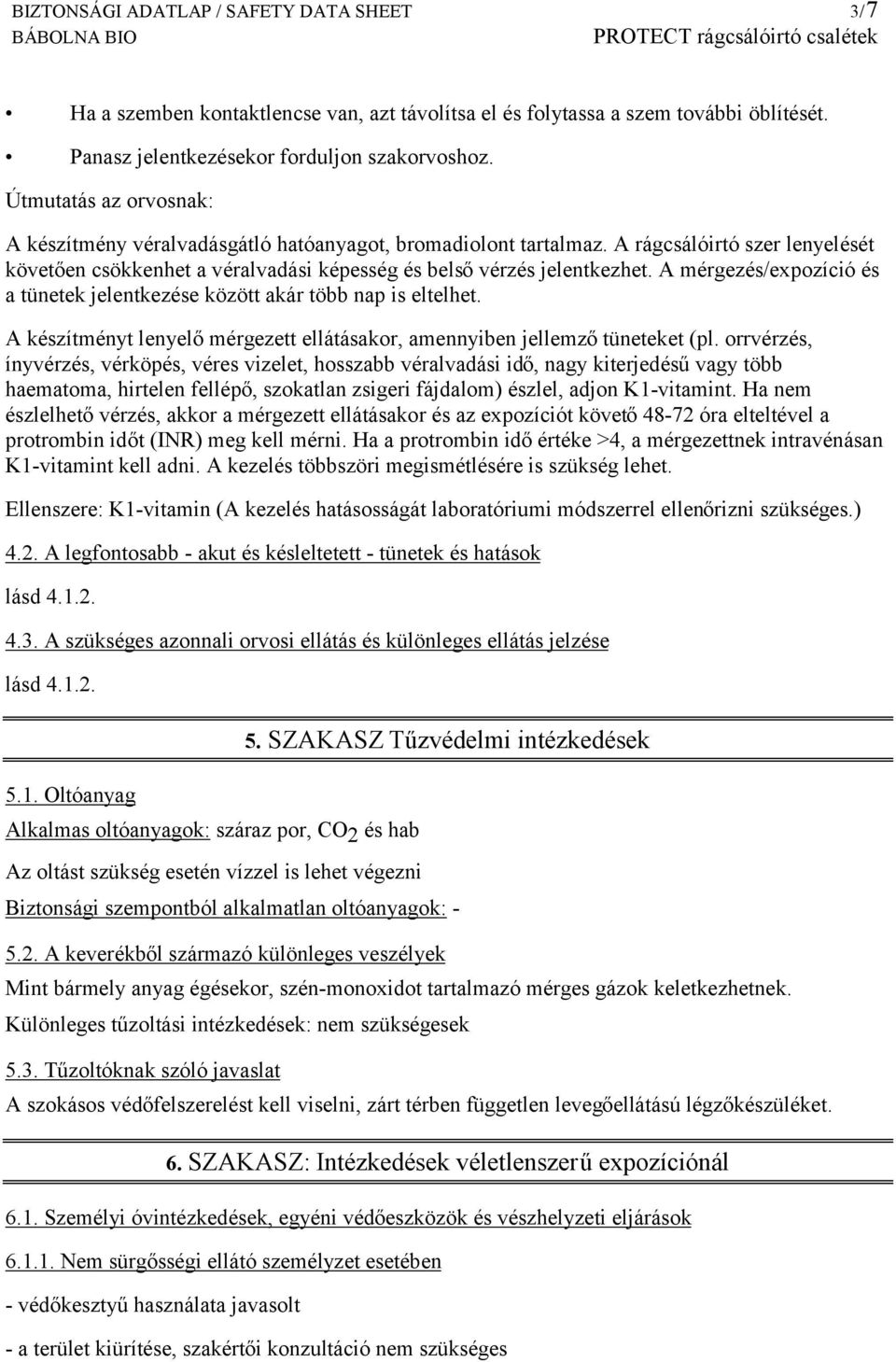 BIZTONSÁGI ADATLAP / SAFETY DATA SHEET 3/7
BÁBOLNA BIO PROTECT rágcsálóirtó csalétek

• Ha a szemben kontaktlencse van, azt távolítsa el és folytassa a szem további öblítését.

• Panasz jelentkezésekor forduljon szakorvoshoz.

Útmutatás az orvosnak:

A készítmény véralvadásgátló hatóanyagot, bromadiolont tartalmaz. A rágcsálóirtó szer lenyelését követően csökkenhet a véralvadási képesség és belső vérzés jelentkezhet. A mérgezés/expozíció és a tünetek jelentkezése között akár több nap is eltelhet.

A készítményt lenyelő mérgezett ellátásakor, amennyiben jellemző tüneteket (pl. orrvérzés, ínyvérzés, vérköpés, véres vizelet, hosszabb véralvadási idő, nagy kiterjedésű vagy több haematoma, hirtelen fellépő, szokatlan zsigeri fájdalom) észlel, adjon K1-vitamint. Ha nem észlelhető vérzés, akkor a mérgezett ellátásakor és az expozíciót követő 48-72 óra elteltével a protrombin időt (INR) meg kell mérni. Ha a protrombin idő értéke >4, a mérgezettnek intravénásan K1-vitamint kell adni. A kezelés többszöri megismétlésére is szükség lehet.

Ellenszere: K1-vitamin (A kezelés hatásosságát laboratóriumi módszerrel ellenőrizni szükséges.)

4.2. A legfontosabb - akut és késleltetett - tünetek és hatások

lásd 4.1.2.

4.3. A szükséges azonnali orvosi ellátás és különleges ellátás jelzése

lásd 4.1.2.

5. SZAKASZ Tűzvédelmi intézkedések

5.1. Oltóanyag

Alkalmas oltóanyagok: száraz por, $CO_2$ és hab

Az oltást szükség esetén vízzel is lehet végezni

Biztonsági szempontból alkalmatlan oltóanyagok: -

5.2. A keverékből származó különleges veszélyek

Mint bármely anyag égésekor, szén-monoxidot tartalmazó mérges gázok keletkezhetnek.

Különleges tűzoltási intézkedések: nem szükségesek

5.3. Tűzoltóknak szóló javaslat

A szokásos védőfelszerelést kell viselni, zárt térben független levegőellátású légzőkészüléket.

6. SZAKASZ: Intézkedések véletlenszerű expozíciónál

6.1. Személyi óvintézkedések, egyéni védőeszközök és vészhelyzeti eljárások

6.1.1. Nem sürgősségi ellátó személyzet esetében

- védőkesztyű használata javasolt

- a terület kiürítése, szakértői konzultáció nem szükséges